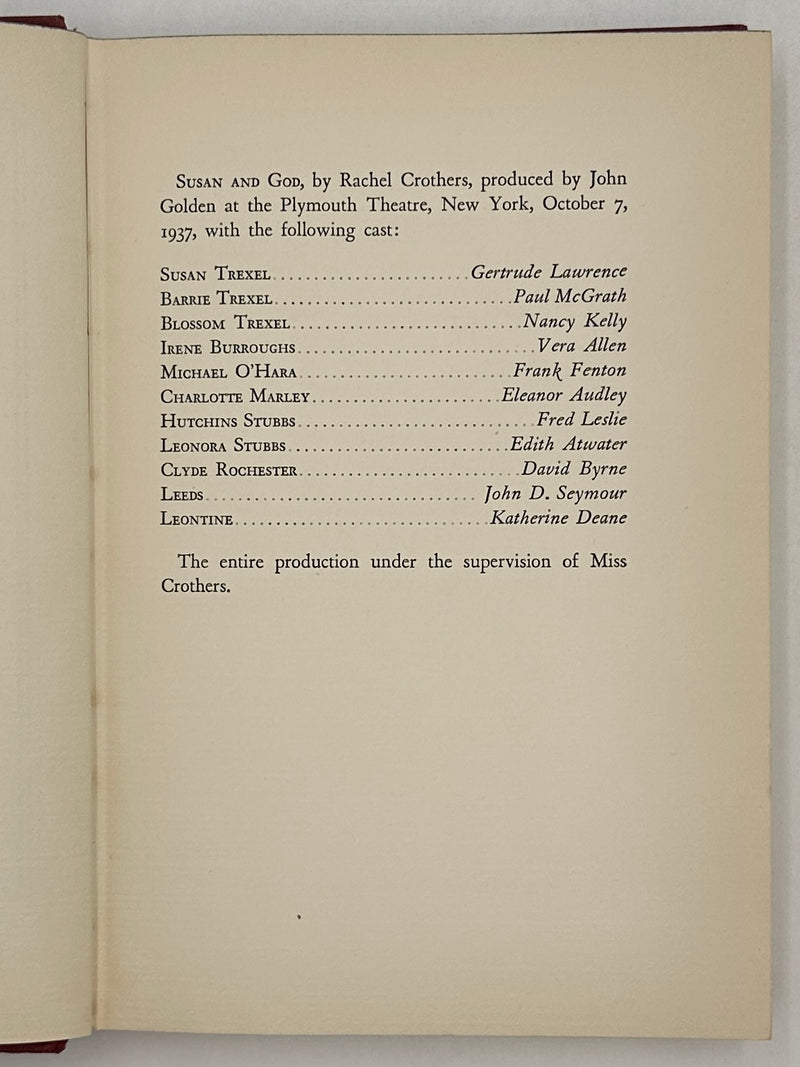 Susan and God, by Rachel Crothers, produced by John Golden at the Plymouth Theatre, New York, October 7, 1937, with the following cast:

Susan Trexel Gertrude Lawrence
Barrie Trexel Paul McGrath
Blossom Trexel Nancy Kelly
Irene Burroughs Vera Allen
Michael O'Hara Frank Fenton
Charlotte Marley Eleanor Audley
Hutchins Stubbs Fred Leslie
Leonora Stubbs Edith Atwater
Clyde Rochester David Byrne
Leeds John D. Seymour
Leontine Katherine Deane

The entire production under the supervision of Miss Crothers.